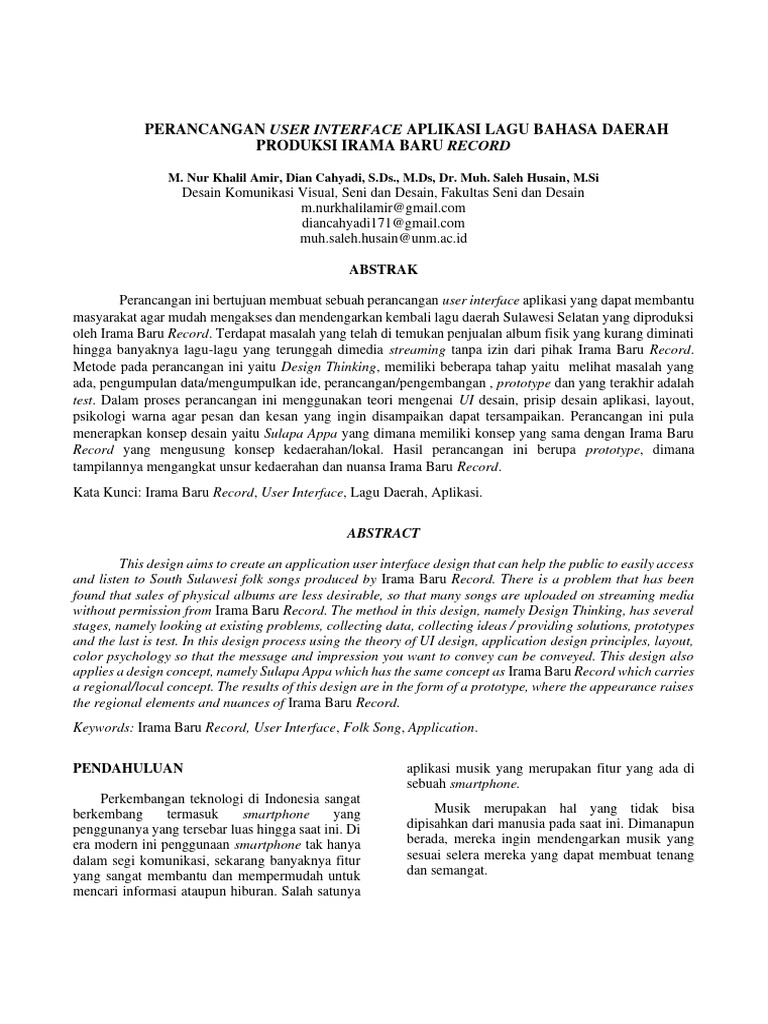 PERANCANGAN USER INTERFACE APLIKASI LAGU BAHASA DAERAH PRODUKSI IRAMA BARU RECORD

M. Nur Khalil Amir, Dian Cahyadi, S.Ds., M.Ds, Dr. Muh. Saleh Husain, M.Si
Desain Komunikasi Visual, Seni dan Desain, Fakultas Seni dan Desain
m.nurkhalilamir@gmail.com
diancahyadi171@gmail.com
muh.saleh.husain@unm.ac.id

ABSTRAK

Perancangan ini bertujuan membuat sebuah perancangan user interface aplikasi yang dapat membantu masyarakat agar mudah mengakses dan mendengarkan kembali lagu daerah Sulawesi Selatan yang diproduksi oleh Irama Baru Record. Terdapat masalah yang telah di temukan penjualan album fisik yang kurang diminati hingga banyaknya lagu-lagu yang terunggah dimedia streaming tanpa izin dari pihak Irama Baru Record. Metode pada perancangan ini yaitu Design Thinking, memiliki beberapa tahap yaitu melihat masalah yang ada, pengumpulan data/mengumpulkan ide, perancangan/pengembangan , prototype dan yang terakhir adalah test. Dalam proses perancangan ini menggunakan teori mengenai UI desain, prisip desain aplikasi, layout, psikologi warna agar pesan dan kesan yang ingin disampaikan dapat tersampaikan. Perancangan ini pula menerapkan konsep desain yaitu Sulapa Appa yang dimana memiliki konsep yang sama dengan Irama Baru Record yang mengusung konsep kedaerahan/lokal. Hasil perancangan ini berupa prototype, dimana tampilannya mengangkat unsur kedaerahan dan nuansa Irama Baru Record.

Kata Kunci: Irama Baru Record, User Interface, Lagu Daerah, Aplikasi.

ABSTRACT

This design aims to create an application user interface design that can help the public to easily access and listen to South Sulawesi folk songs produced by Irama Baru Record. There is a problem that has been found that sales of physical albums are less desirable, so that many songs are uploaded on streaming media without permission from Irama Baru Record. The method in this design, namely Design Thinking, has several stages, namely looking at existing problems, collecting data, collecting ideas / providing solutions, prototypes and the last is test. In this design process using the theory of UI design, application design principles, layout, color psychology so that the message and impression you want to convey can be conveyed. This design also applies a design concept, namely Sulapa Appa which has the same concept as Irama Baru Record which carries a regional/local concept. The results of this design are in the form of a prototype, where the appearance raises the regional elements and nuances of Irama Baru Record.

Keywords: Irama Baru Record, User Interface, Folk Song, Application.

PENDAHULUAN

Perkembangan teknologi di Indonesia sangat berkembang termasuk smartphone yang penggunanya yang tersebar luas hingga saat ini. Di era modern ini penggunaan smartphone tak hanya dalam segi komunikasi, sekarang banyaknya fitur yang sangat membantu dan mempermudah untuk mencari informasi ataupun hiburan. Salah satunya aplikasi musik yang merupakan fitur yang ada di sebuah smartphone.

Musik merupakan hal yang tidak bisa dipisahkan dari manusia pada saat ini. Dimanapun berada, mereka ingin mendengarkan musik yang sesuai selera mereka yang dapat membuat tenang dan semangat.